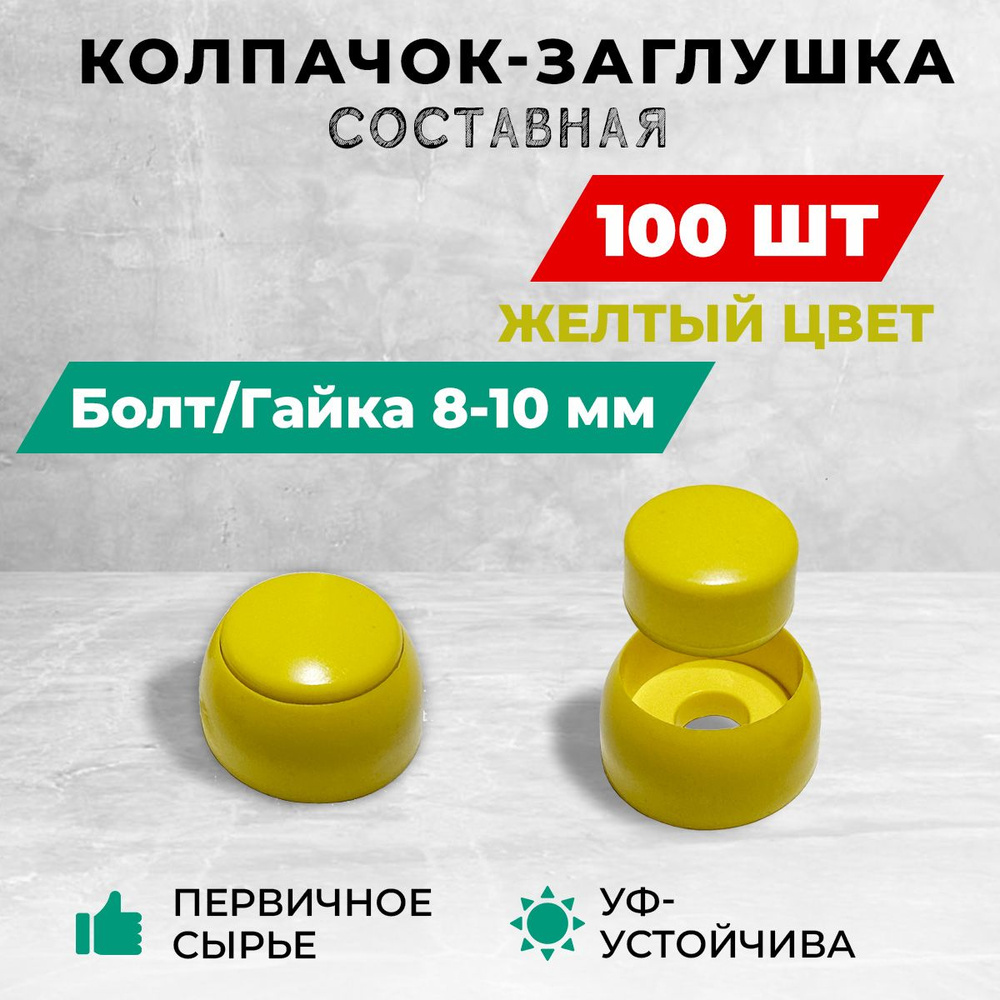 КОЛПАЧОК-ЗАГЛУШКА
СОСТАВНАЯ

100 ШТ

ЖЕЛТЫЙ ЦВЕТ

Болт/Гайка 8-10 мм

ПЕРВИЧНОЕ СЫРЬЕ

УФ-УСТОЙЧИВА